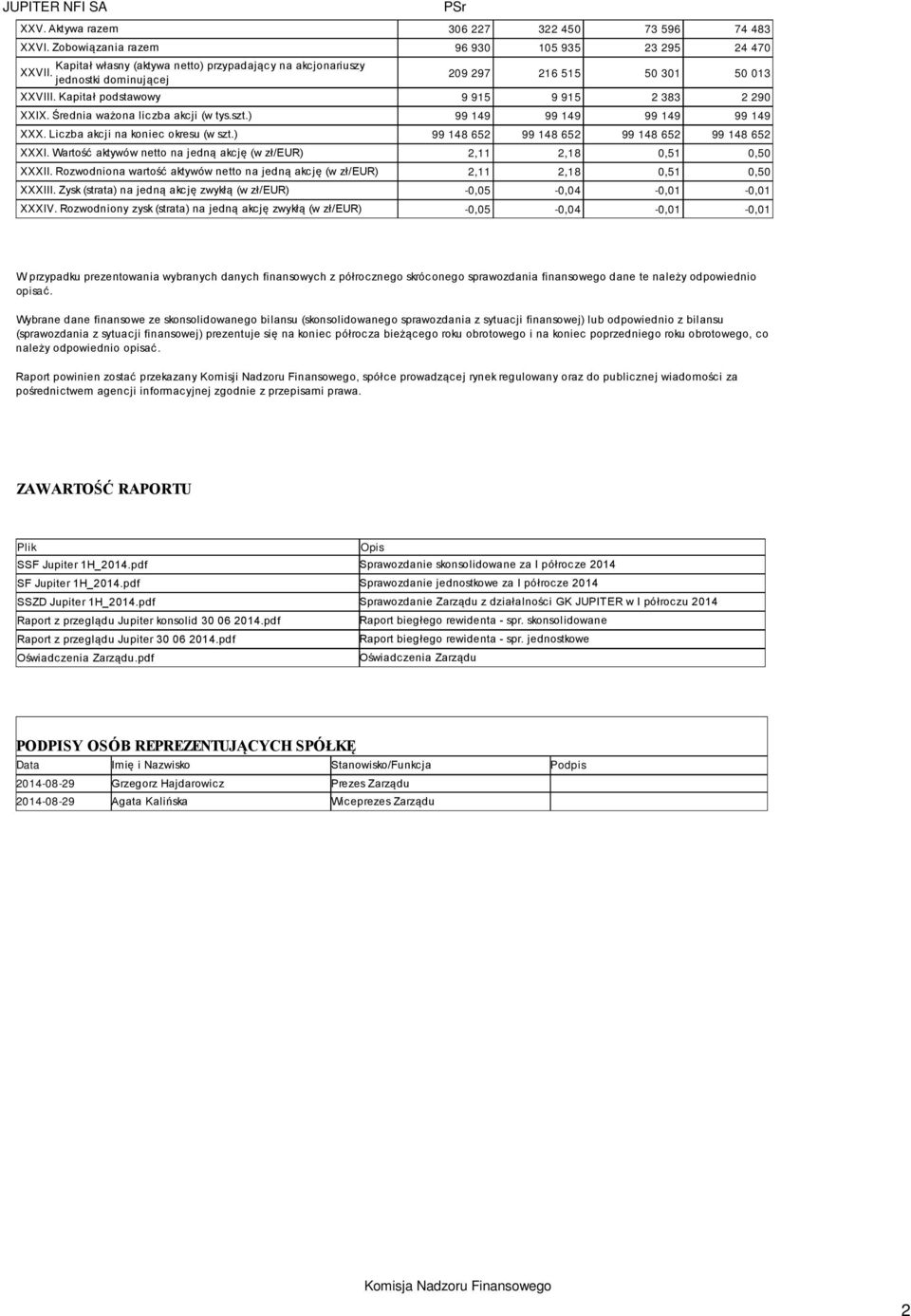 JUPITER NFI SA PSr

| | | | | |
|---|---|---|---|---|
| XXV. Aktywa razem | 306 227 | 322 450 | 73 596 | 74 483 |
| XXVI. Zobowiązania razem | 96 930 | 105 935 | 23 295 | 24 470 |
| XXVII. Kapitał własny (aktywa netto) przypadający na akcjonariuszy jednostki dominującej | 209 297 | 216 515 | 50 301 | 50 013 |
| XXVIII. Kapitał podstawowy | 9 915 | 9 915 | 2 383 | 2 290 |
| XXIX. Średnia ważona liczba akcji (w tys.szt.) | 99 149 | 99 149 | 99 149 | 99 149 |
| XXX. Liczba akcji na koniec okresu (w szt.) | 99 148 652 | 99 148 652 | 99 148 652 | 99 148 652 |
| XXXI. Wartość aktywów netto na jedną akcję (w zł/EUR) | 2,11 | 2,18 | 0,51 | 0,50 |
| XXXII. Rozwodniona wartość aktywów netto na jedną akcję (w zł/EUR) | 2,11 | 2,18 | 0,51 | 0,50 |
| XXXIII. Zysk (strata) na jedną akcję zwykłą (w zł/EUR) | -0,05 | -0,04 | -0,01 | -0,01 |
| XXXIV. Rozwodniony zysk (strata) na jedną akcję zwykłą (w zł/EUR) | -0,05 | -0,04 | -0,01 | -0,01 |

W przypadku prezentowania wybranych danych finansowych z półrocznego skróconego sprawozdania finansowego dane te należy odpowiednio opisać.

Wybrane dane finansowe ze skonsolidowanego bilansu (skonsolidowanego sprawozdania z sytuacji finansowej) lub odpowiednio z bilansu (sprawozdania z sytuacji finansowej) prezentuje się na koniec półrocza bieżącego roku obrotowego i na koniec poprzedniego roku obrotowego, co należy odpowiednio opisać.

Raport powinien zostać przekazany Komisji Nadzoru Finansowego, spółce prowadzącej rynek regulowany oraz do publicznej wiadomości za pośrednictwem agencji informacyjnej zgodnie z przepisami prawa.

ZAWARTOŚĆ RAPORTU

| Plik | Opis |
|---|---|
| SSF Jupiter 1H_2014.pdf | Sprawozdanie skonsolidowane za I półrocze 2014 |
| SF Jupiter 1H_2014.pdf | Sprawozdanie jednostkowe za I półrocze 2014 |
| SSZD Jupiter 1H_2014.pdf | Sprawozdanie Zarządu z działalności GK JUPITER w I półroczu 2014 |
| Raport z przeglądu Jupiter konsolid 30 06 2014.pdf | Raport biegłego rewidenta - spr. skonsolidowane |
| Raport z przeglądu Jupiter 30 06 2014.pdf | Raport biegłego rewidenta - spr. jednostkowe |
| Oświadczenia Zarządu.pdf | Oświadczenia Zarządu |

PODPISY OSÓB REPREZENTUJĄCYCH SPÓŁKĘ

| Data | Imię i Nazwisko | Stanowisko/Funkcja | Podpis |
|---|---|---|---|
| 2014-08-29 | Grzegorz Hajdarowicz | Prezes Zarządu | |
| 2014-08-29 | Agata Kalińska | Wiceprezes Zarządu | |

Komisja Nadzoru Finansowego

2